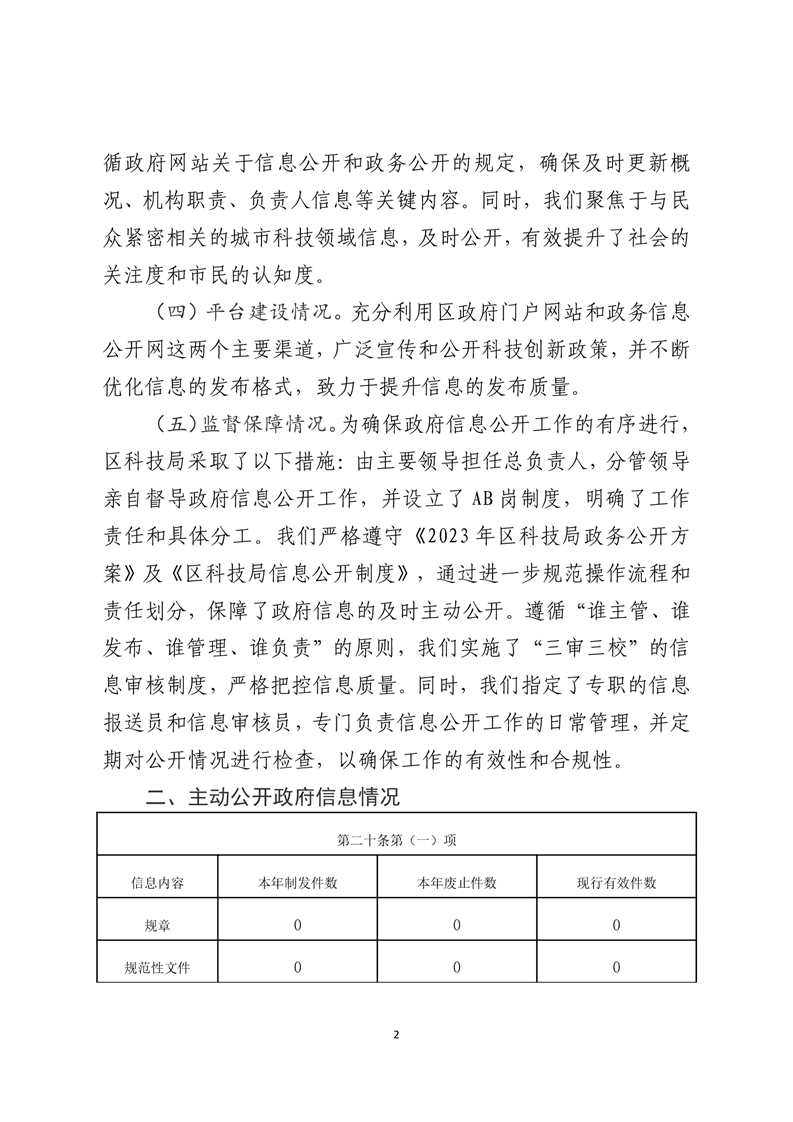 循政府网站关于信息公开和政务公开的规定，确保及时更新概况、机构职责、负责人信息等关键内容。同时，我们聚焦于与民众紧密相关的城市科技领域信息，及时公开，有效提升了社会的关注度和市民的认知度。

（四）平台建设情况。充分利用区政府门户网站和政务信息公开网这两个主要渠道，广泛宣传和公开科技创新政策，并不断优化信息的发布格式，致力于提升信息的发布质量。

（五）监督保障情况。为确保政府信息公开工作的有序进行，区科技局采取了以下措施：由主要领导担任总负责人，分管领导亲自督导政府信息公开工作，并设立了AB岗制度，明确了工作责任和具体分工。我们严格遵守《2023年区科技局政务公开方案》及《区科技局信息公开制度》，通过进一步规范操作流程和责任划分，保障了政府信息的及时主动公开。遵循“谁主管、谁发布、谁管理、谁负责”的原则，我们实施了“三审三校”的信息审核制度，严格把控信息质量。同时，我们指定了专职的信息报送员和信息审核员，专门负责信息公开工作的日常管理，并定期对公开情况进行检查，以确保工作的有效性和合规性。

二、主动公开政府信息情况

| 第二十条第（一）项 | | | |
|---|---|---|---|
| 信息内容 | 本年制发件数 | 本年废止件数 | 现行有效件数 |
| 规章 | 0 | 0 | 0 |
| 规范性文件 | 0 | 0 | 0 |

2